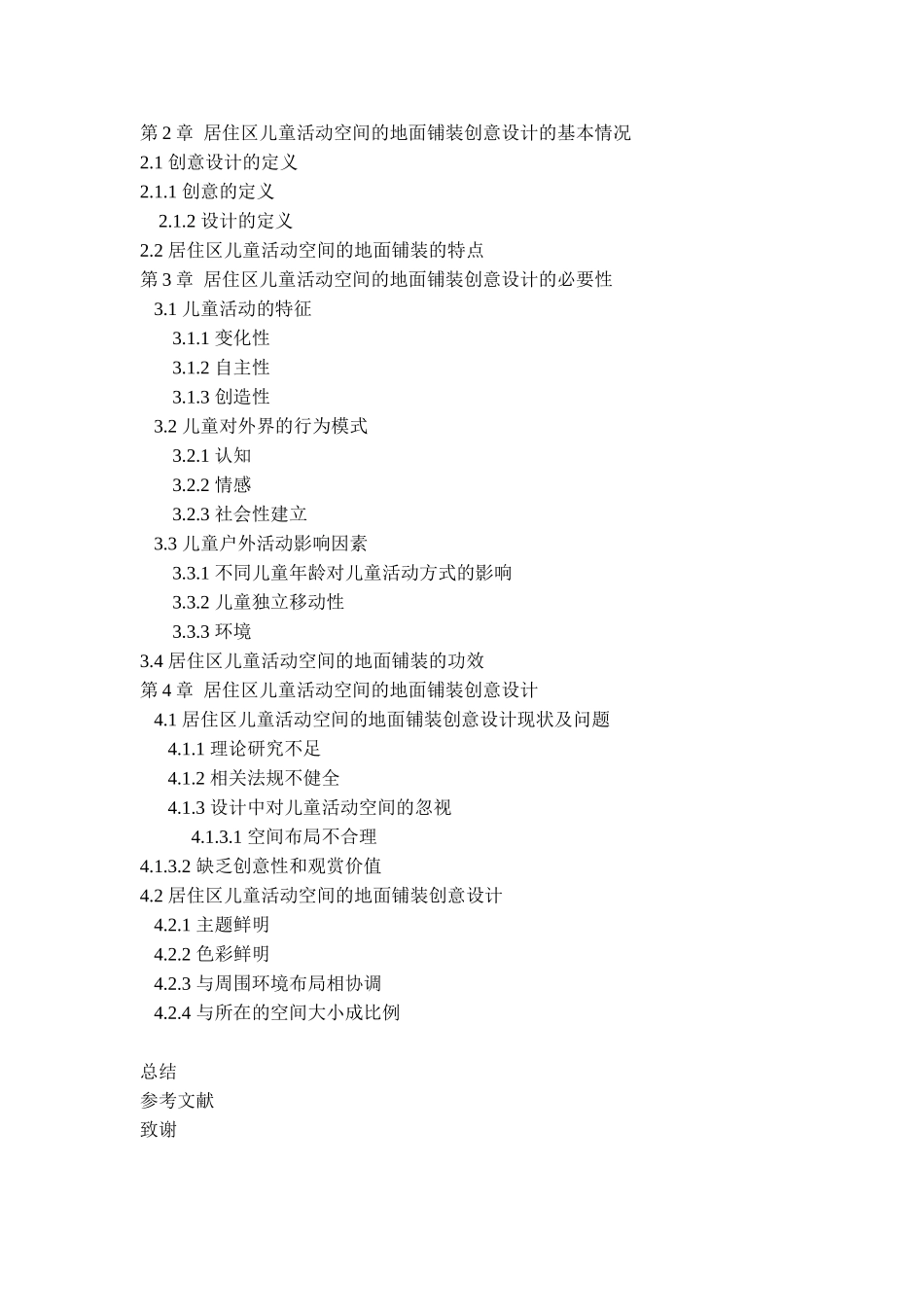 第 2 章 居住区儿童活动空间的地面铺装创意设计的基本情况
2.1 创意设计的定义
2.1.1 创意的定义
2.1.2 设计的定义
2.2 居住区儿童活动空间的地面铺装的特点
第 3 章 居住区儿童活动空间的地面铺装创意设计的必要性
3.1 儿童活动的特征
3.1.1 变化性
3.1.2 自主性
3.1.3 创造性
3.2 儿童对外界的行为模式
3.2.1 认知
3.2.2 情感
3.2.3 社会性建立
3.3 儿童户外活动影响因素
3.3.1 不同儿童年龄对儿童活动方式的影响
3.3.2 儿童独立移动性
3.3.3 环境
3.4 居住区儿童活动空间的地面铺装的功效
第 4 章 居住区儿童活动空间的地面铺装创意设计
4.1 居住区儿童活动空间的地面铺装创意设计现状及问题
4.1.1 理论研究不足
4.1.2 相关法规不健全
4.1.3 设计中对儿童活动空间的忽视
4.1.3.1 空间布局不合理
4.1.3.2 缺乏创意性和观赏价值
4.2 居住区儿童活动空间的地面铺装创意设计
4.2.1 主题鲜明
4.2.2 色彩鲜明
4.2.3 与周围环境布局相协调
4.2.4 与所在的空间大小成比例

总结
参考文献
致谢